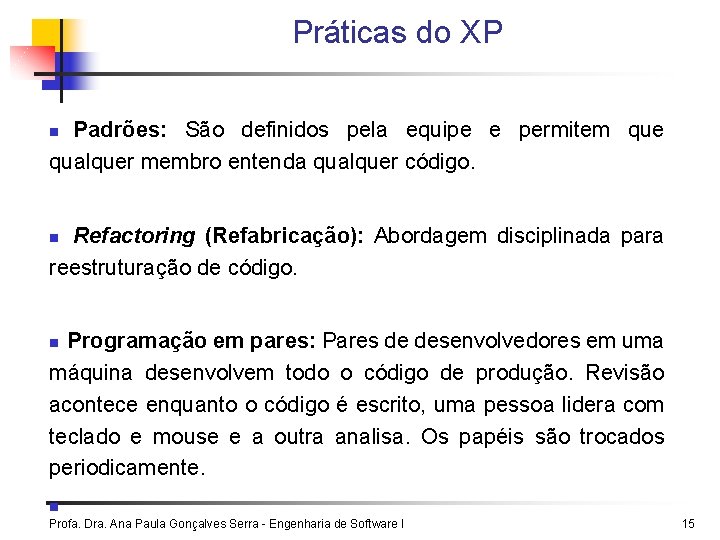 Práticas do XP

Padrões: São definidos pela equipe e permitem que qualquer membro entenda qualquer código.

Refactoring (Refabricação): Abordagem disciplinada para reestruturação de código.

Programação em pares: Pares de desenvolvedores em uma máquina desenvolvem todo o código de produção. Revisão acontece enquanto o código é escrito, uma pessoa lidera com teclado e mouse e a outra analisa. Os papéis são trocados periodicamente.

Profa. Dra. Ana Paula Gonçalves Serra - Engenharia de Software I

15